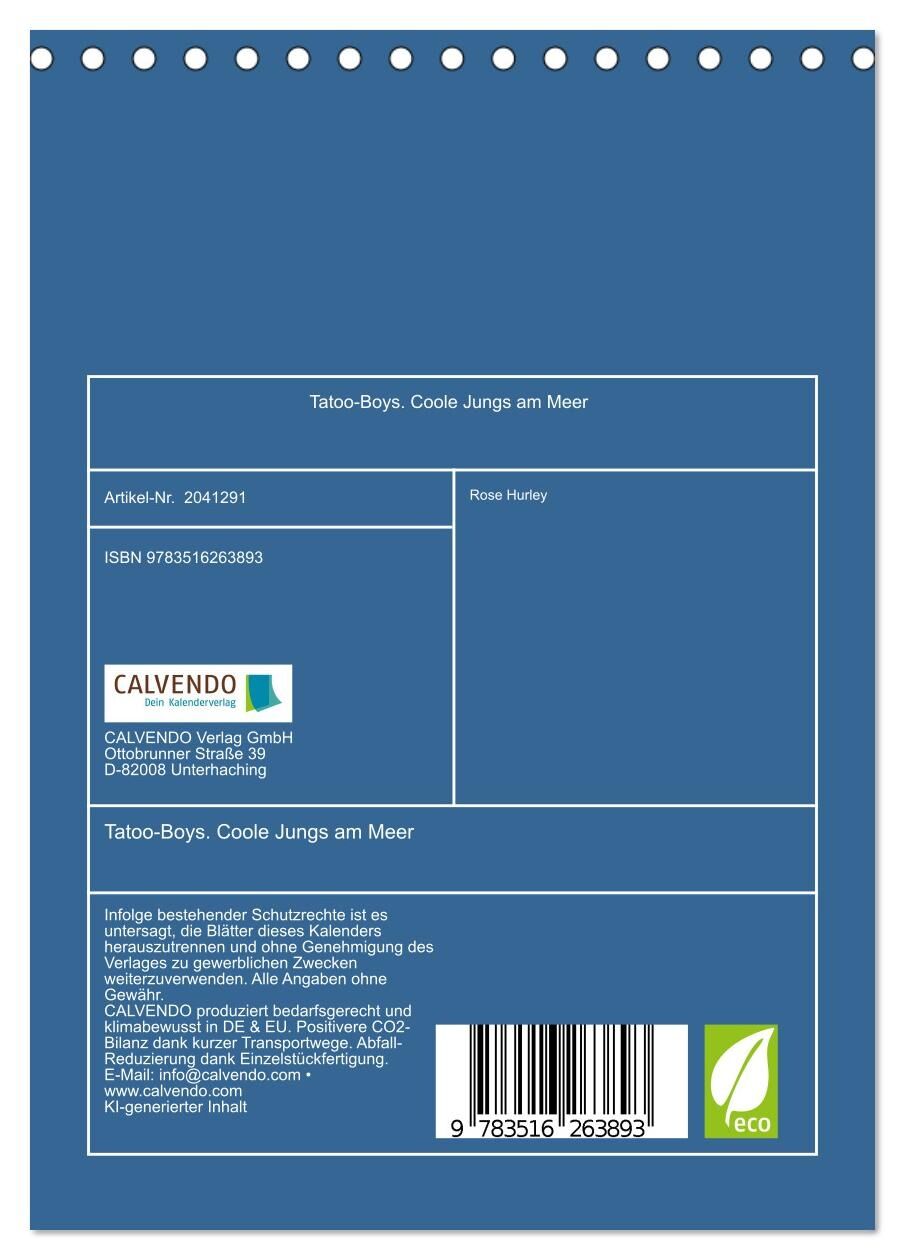 Tatoo-Boys. Coole Jungs am Meer

Artikel-Nr. 2041291

ISBN 9783516263893

CALVENDO
Dein Kalenderverlag

CALVENDO Verlag GmbH
Ottobrunner Straße 39
D-82008 Unterhaching

Rose Hurley

Tatoo-Boys. Coole Jungs am Meer

Infolge bestehender Schutzrechte ist es untersagt, die Blätter dieses Kalenders herauszutrennen und ohne Genehmigung des Verlages zu gewerblichen Zwecken weiterzuverwenden. Alle Angaben ohne Gewähr.
CALVENDO produziert bedarfsgerecht und klimabewusst in DE & EU. Positivere CO2-Bilanz dank kurzer Transportwege. Abfall-Reduzierung dank Einzelstückfertigung.
E-Mail: info@calvendo.com •
www.calvendo.com
KI-generierter Inhalt

9 783516 263893

eco